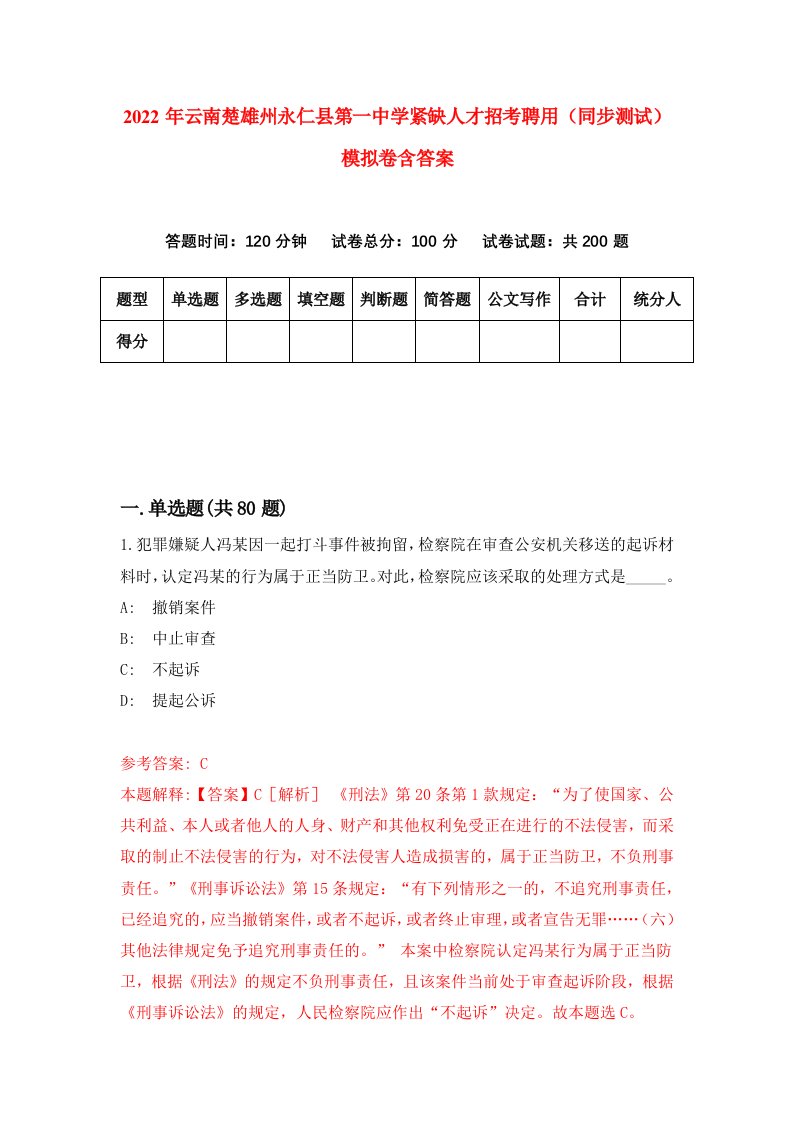 2022 年云南楚雄州永仁县第一中学紧缺人才招考聘用（同步测试）模拟卷含答案

答题时间：120 分钟　试卷总分：100 分　试卷试题：共 200 题

| 题型 | 单选题 | 多选题 | 填空题 | 判断题 | 简答题 | 公文写作 | 合计 | 统分人 |
|---|---|---|---|---|---|---|---|---|
| 得分 | | | | | | | | |

一.单选题(共 80 题)

1.犯罪嫌疑人冯某因一起打斗事件被拘留,检察院在审查公安机关移送的起诉材料时,认定冯某的行为属于正当防卫。对此,检察院应该采取的处理方式是_____。

A:　撤销案件

B:　中止审查

C:　不起诉

D:　提起公诉

参考答案: C

本题解释:【答案】C［解析］ 《刑法》第 20 条第 1 款规定：“为了使国家、公共利益、本人或者他人的人身、财产和其他权利免受正在进行的不法侵害，而采取的制止不法侵害的行为，对不法侵害人造成损害的，属于正当防卫，不负刑事责任。”《刑事诉讼法》第 15 条规定：“有下列情形之一的，不追究刑事责任，已经追究的，应当撤销案件，或者不起诉，或者终止审理，或者宣告无罪……（六）其他法律规定免予追究刑事责任的。” 本案中检察院认定冯某行为属于正当防卫，根据《刑法》的规定不负刑事责任，且该案件当前处于审查起诉阶段，根据《刑事诉讼法》的规定，人民检察院应作出“不起诉”决定。故本题选 C。